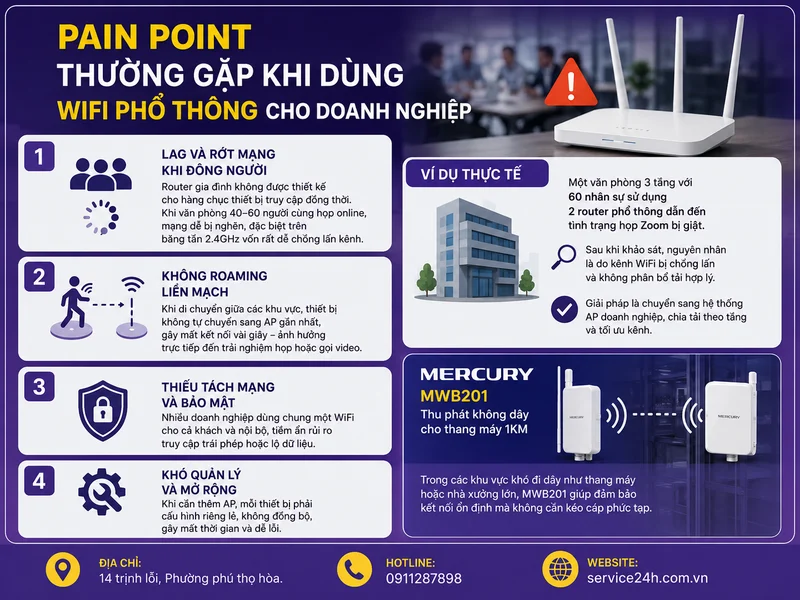 PAIN POINT
THƯỜNG GẶP KHI DÙNG
WIFI PHỔ THÔNG CHO DOANH NGHIỆP

1
LAG VÀ RỚT MẠNG KHI ĐÔNG NGƯỜI
Router gia đình không được thiết kế cho hàng chục thiết bị truy cập đồng thời. Khi văn phòng 40–60 người cùng họp online, mạng dễ bị nghẽn, đặc biệt trên băng tần 2.4GHz vốn rất dễ chồng lấn kênh.

2
KHÔNG ROAMING LIỀN MẠCH
Khi di chuyển giữa các khu vực, thiết bị không tự chuyển sang AP gần nhất, gây mất kết nối vài giây – ảnh hưởng trực tiếp đến trải nghiệm họp hoặc gọi video.

3
THIẾU TÁCH MẠNG VÀ BẢO MẬT
Nhiều doanh nghiệp dùng chung một WiFi cho cả khách và nội bộ, tiềm ẩn rủi ro truy cập trái phép hoặc lộ dữ liệu.

4
KHÓ QUẢN LÝ VÀ MỞ RỘNG
Khi cần thêm AP, mỗi thiết bị phải cấu hình riêng lẻ, không đồng bộ, gây mất thời gian và dễ lỗi.

VÍ DỤ THỰC TẾ
Một văn phòng 3 tầng với 60 nhân sự sử dụng 2 router phổ thông dẫn đến tình trạng họp Zoom bị giật.

Sau khi khảo sát, nguyên nhân là do kênh WiFi bị chồng lấn và không phân bổ tải hợp lý.

Giải pháp là chuyển sang hệ thống AP doanh nghiệp, chia tải theo tầng và tối ưu kênh.

MERCURY
MWB201
Thu phát không dây cho thang máy 1KM
MERCURY
MERCURY

Trong các khu vực khó đi dây như thang máy hoặc nhà xưởng lớn, MWB201 giúp đảm bảo kết nối ổn định mà không cần kéo cáp phức tạp.

ĐỊA CHỈ:
14 trịnh lỗi, Phường phú thọ hòa.
HOTLINE:
0911287898
WEBSITE:
service24h.com.vn